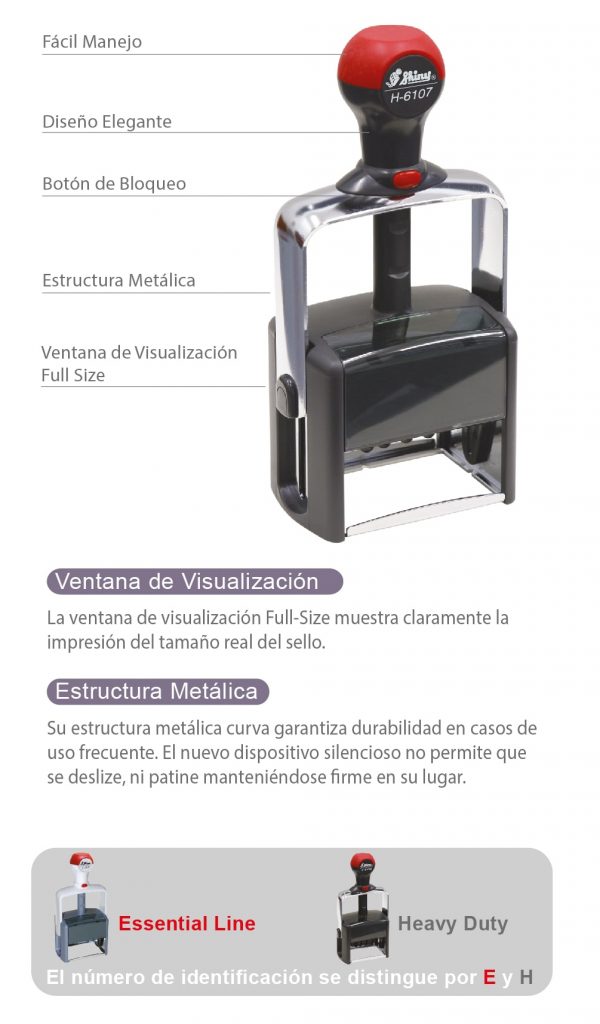 Fácil Manejo

Diseño Elegante

Botón de Bloqueo

Estructura Metálica

Ventana de Visualización Full Size

Shiny H-6107

Ventana de Visualización

La ventana de visualización Full-Size muestra claramente la impresión del tamaño real del sello.

Estructura Metálica

Su estructura metálica curva garantiza durabilidad en casos de uso frecuente. El nuevo dispositivo silencioso no permite que se deslize, ni patine manteniéndose firme en su lugar.

Essential Line

Heavy Duty

El número de identificación se distingue por E y H